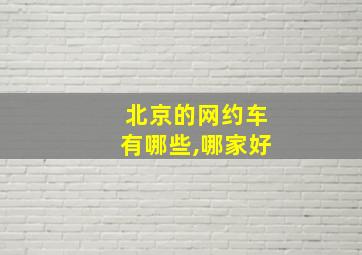 北京的网约车
有哪些,哪家好